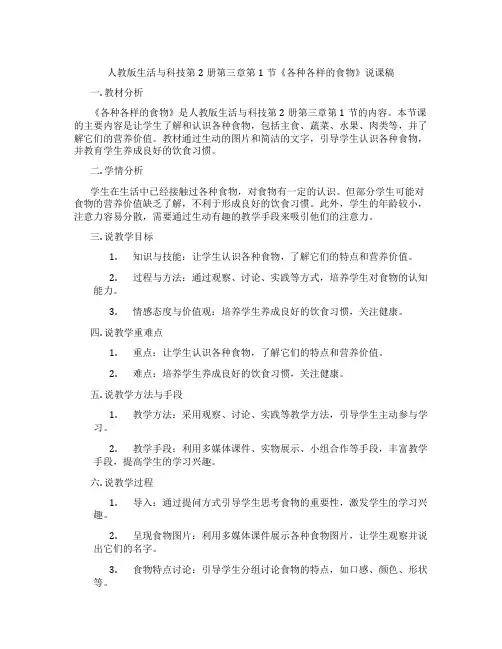 人教版生活与科技第 2 册第三章第 1 节《各种各样的食物》说课稿

一. 教材分析

《各种各样的食物》是人教版生活与科技第 2 册第三章第 1 节的内容。本节课的主要内容是让学生了解和认识各种食物，包括主食、蔬菜、水果、肉类等，并了解它们的营养价值。教材通过生动的图片和简洁的文字，引导学生认识各种食物，并教育学生养成良好的饮食习惯。

二. 学情分析

学生在生活中已经接触过各种食物，对食物有一定的认识。但部分学生可能对食物的营养价值缺乏了解，不利于形成良好的饮食习惯。此外，学生的年龄较小，注意力容易分散，需要通过生动有趣的教学手段来吸引他们的注意力。

三. 说教学目标

1. 知识与技能：让学生认识各种食物，了解它们的特点和营养价值。

2. 过程与方法：通过观察、讨论、实践等方式，培养学生对食物的认知能力。

3. 情感态度与价值观：培养学生养成良好的饮食习惯，关注健康。

四. 说教学重难点

1. 重点：让学生认识各种食物，了解它们的特点和营养价值。

2. 难点：培养学生养成良好的饮食习惯，关注健康。

五. 说教学方法与手段

1. 教学方法：采用观察、讨论、实践等教学方法，引导学生主动参与学习。

2. 教学手段：利用多媒体课件、实物展示、小组合作等手段，丰富教学手段，提高学生的学习兴趣。

六. 说教学过程

1. 导入：通过提问方式引导学生思考食物的重要性，激发学生的学习兴趣。

2. 呈现食物图片：利用多媒体课件展示各种食物图片，让学生观察并说出它们的名字。

3. 食物特点讨论：引导学生分组讨论食物的特点，如口感、颜色、形状等。